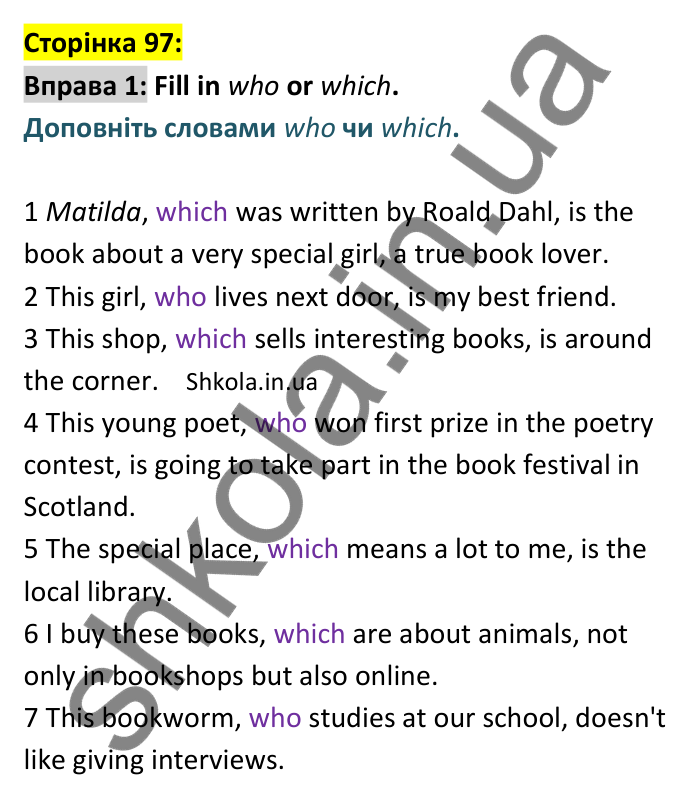 Сторінка 97:
Вправа 1: Fill in who or which.
Доповніть словами who чи which.

1 Matilda, which was written by Roald Dahl, is the book about a very special girl, a true book lover.
2 This girl, who lives next door, is my best friend.
3 This shop, which sells interesting books, is around the corner. Shkola.in.ua
4 This young poet, who won first prize in the poetry contest, is going to take part in the book festival in Scotland.
5 The special place, which means a lot to me, is the local library.
6 I buy these books, which are about animals, not only in bookshops but also online.
7 This bookworm, who studies at our school, doesn't like giving interviews.

shkola.in.ua